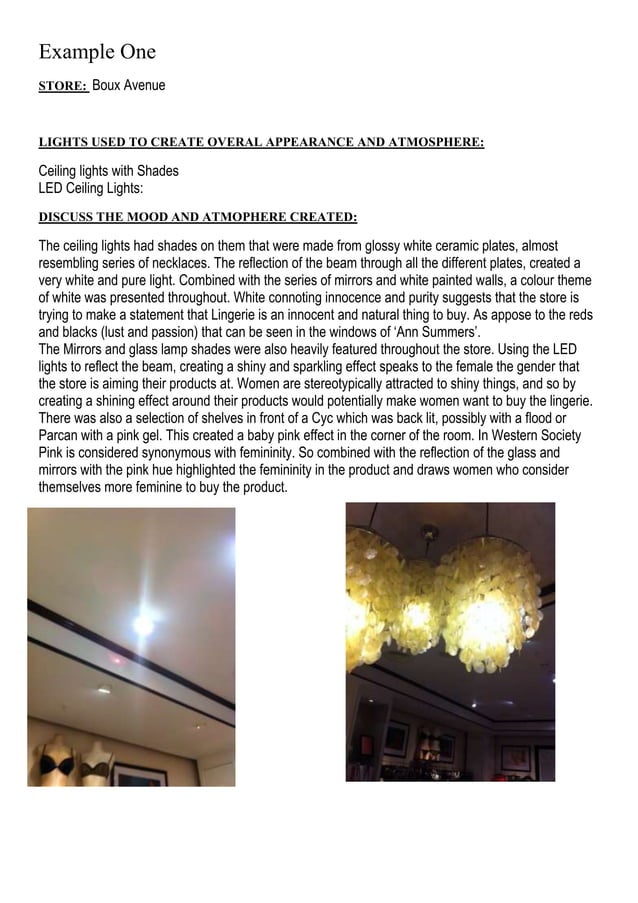 Example One

STORE: Boux Avenue

LIGHTS USED TO CREATE OVERAL APPEARANCE AND ATMOSPHERE:

Ceiling lights with Shades
LED Ceiling Lights:

DISCUSS THE MOOD AND ATMOPHERE CREATED:

The ceiling lights had shades on them that were made from glossy white ceramic plates, almost resembling series of necklaces. The reflection of the beam through all the different plates, created a very white and pure light. Combined with the series of mirrors and white painted walls, a colour theme of white was presented throughout. White connoting innocence and purity suggests that the store is trying to make a statement that Lingerie is an innocent and natural thing to buy. As appose to the reds and blacks (lust and passion) that can be seen in the windows of 'Ann Summers'.
The Mirrors and glass lamp shades were also heavily featured throughout the store. Using the LED lights to reflect the beam, creating a shiny and sparkling effect speaks to the female the gender that the store is aiming their products at. Women are stereotypically attracted to shiny things, and so by creating a shining effect around their products would potentially make women want to buy the lingerie. There was also a selection of shelves in front of a Cyc which was back lit, possibly with a flood or Parcan with a pink gel. This created a baby pink effect in the corner of the room. In Western Society Pink is considered synonymous with femininity. So combined with the reflection of the glass and mirrors with the pink hue highlighted the femininity in the product and draws women who consider themselves more feminine to buy the product.